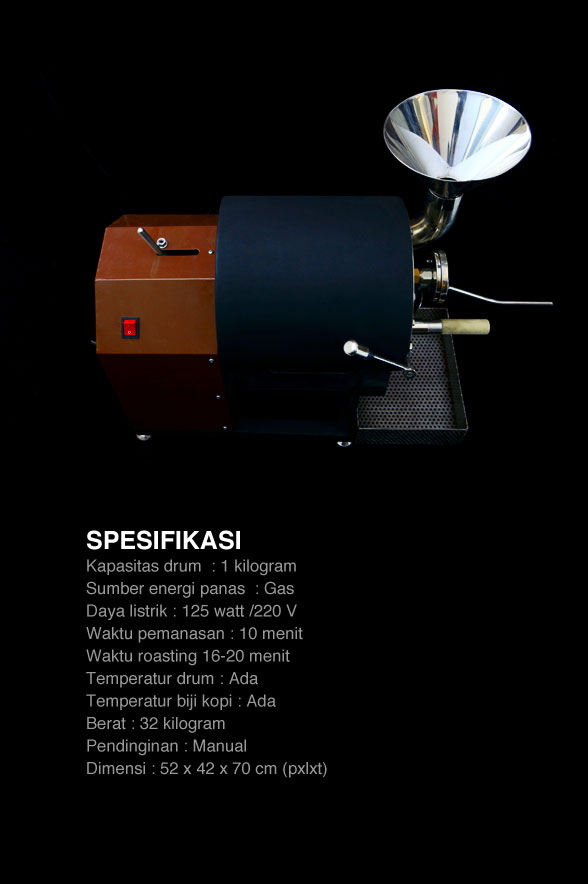 SPESIFIKASI
Kapasitas drum : 1 kilogram
Sumber energi panas : Gas
Daya listrik : 125 watt /220 V
Waktu pemanasan : 10 menit
Waktu roasting 16-20 menit
Temperatur drum : Ada
Temperatur biji kopi : Ada
Berat : 32 kilogram
Pendinginan : Manual
Dimensi : 52 x 42 x 70 cm (pxlxt)